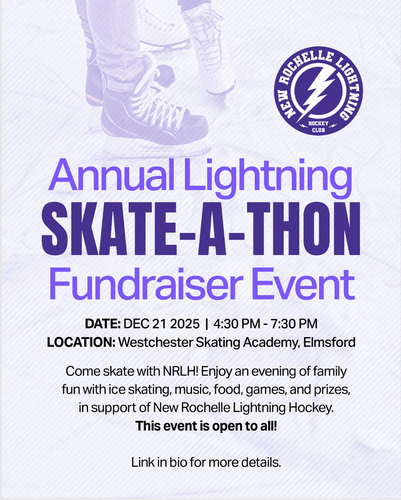 NEW ROCHELLE LIGHTNING
HOCKEY CLUB

Annual Lightning
SKATE-A-THON
Fundraiser Event

DATE: DEC 21 2025 | 4:30 PM - 7:30 PM
LOCATION: Westchester Skating Academy, Elmsford

Come skate with NRLH! Enjoy an evening of family fun with ice skating, music, food, games, and prizes, in support of New Rochelle Lightning Hockey. This event is open to all!

Link in bio for more details.